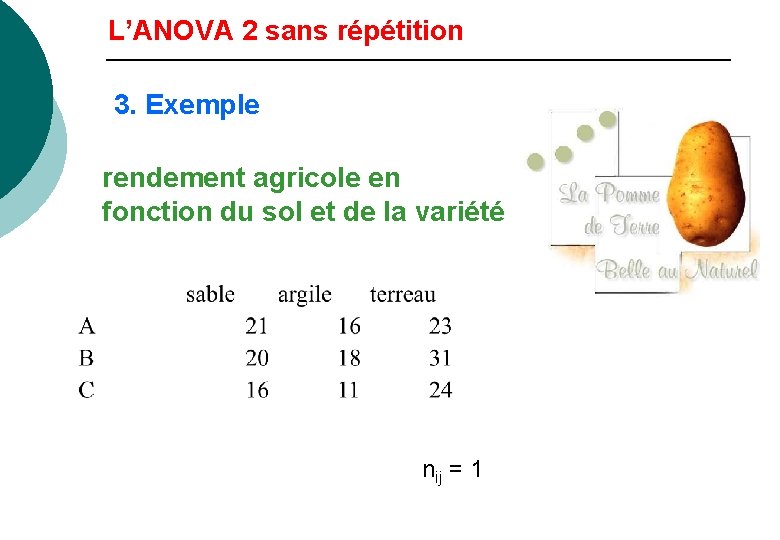 L'ANOVA 2 sans répétition

3. Exemple

rendement agricole en fonction du sol et de la variété

La Pomme
de Terre
Belle au Naturel

|  | sable | argile | terreau |
|---|---|---|---|
| A | 21 | 16 | 23 |
| B | 20 | 18 | 31 |
| C | 16 | 11 | 24 |

$n_{ij} = 1$